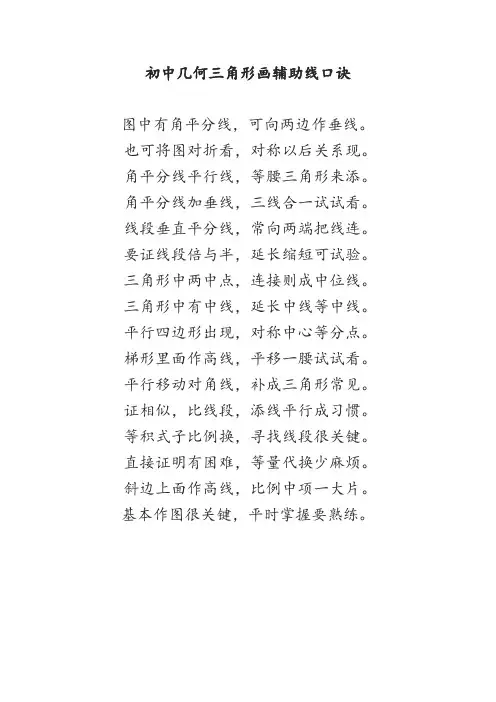 初中几何三角形画辅助线口诀

图中有角平分线，可向两边作垂线。
也可将图对折看，对称以后关系现。
角平分线平行线，等腰三角形来添。
角平分线加垂线，三线合一试试看。
线段垂直平分线，常向两端把线连。
要证线段倍与半，延长缩短可试验。
三角形中两中点，连接则成中位线。
三角形中有中线，延长中线等中线。
平行四边形出现，对称中心等分点。
梯形里面作高线，平移一腰试试看。
平行移动对角线，补成三角形常见。
证相似，比线段，添线平行成习惯。
等积式子比例换，寻找线段很关键。
直接证明有困难，等量代换少麻烦。
斜边上面作高线，比例中项一大片。
基本作图很关键，平时掌握要熟练。